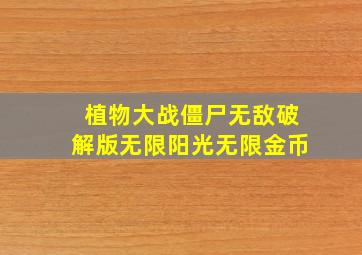 植物大战僵尸无敌破解版无限阳光无限金币